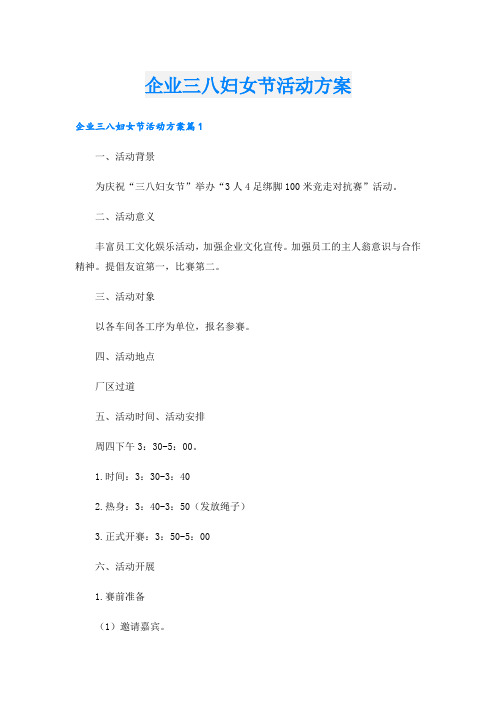 企业三八妇女节活动方案

企业三八妇女节活动方案篇1

一、活动背景

为庆祝“三八妇女节”举办“3人4足绑脚100米竞走对抗赛”活动。

二、活动意义

丰富员工文化娱乐活动，加强企业文化宣传。加强员工的主人翁意识与合作精神。提倡友谊第一，比赛第二。

三、活动对象

以各车间各工序为单位，报名参赛。

四、活动地点

厂区过道

五、活动时间、活动安排

周四下午3：30-5：00。

1.时间：3：30-3：40

2.热身：3：40-3：50（发放绳子）

3.正式开赛：3：50-5：00

六、活动开展

1.赛前准备

（1）邀请嘉宾。